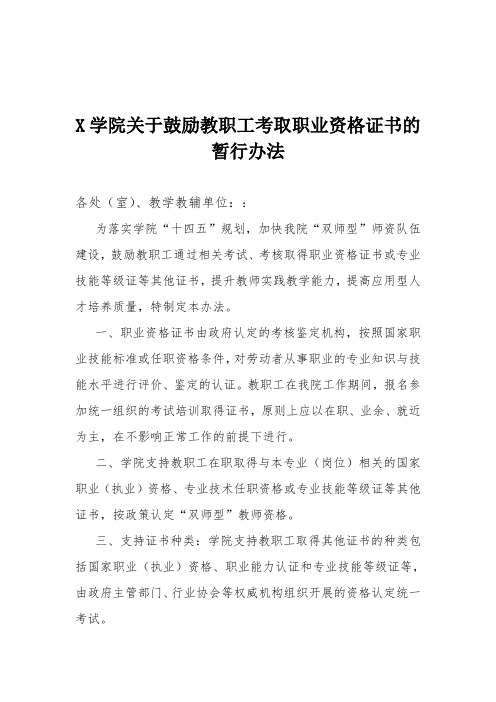 X 学院关于鼓励教职工考取职业资格证书的暂行办法

各处（室）、教学教辅单位：：

为落实学院“十四五”规划，加快我院“双师型”师资队伍建设，鼓励教职工通过相关考试、考核取得职业资格证书或专业技能等级证等其他证书，提升教师实践教学能力，提高应用型人才培养质量，特制定本办法。

一、职业资格证书由政府认定的考核鉴定机构，按照国家职业技能标准或任职资格条件，对劳动者从事职业的专业知识与技能水平进行评价、鉴定的认证。教职工在我院工作期间，报名参加统一组织的考试培训取得证书，原则上应以在职、业余、就近为主，在不影响正常工作的前提下进行。

二、学院支持教职工在职取得与本专业（岗位）相关的国家职业（执业）资格、专业技术任职资格或专业技能等级证等其他证书，按政策认定“双师型”教师资格。

三、支持证书种类：学院支持教职工取得其他证书的种类包括国家职业（执业）资格、职业能力认证和专业技能等级证等，由政府主管部门、行业协会等权威机构组织开展的资格认定统一考试。